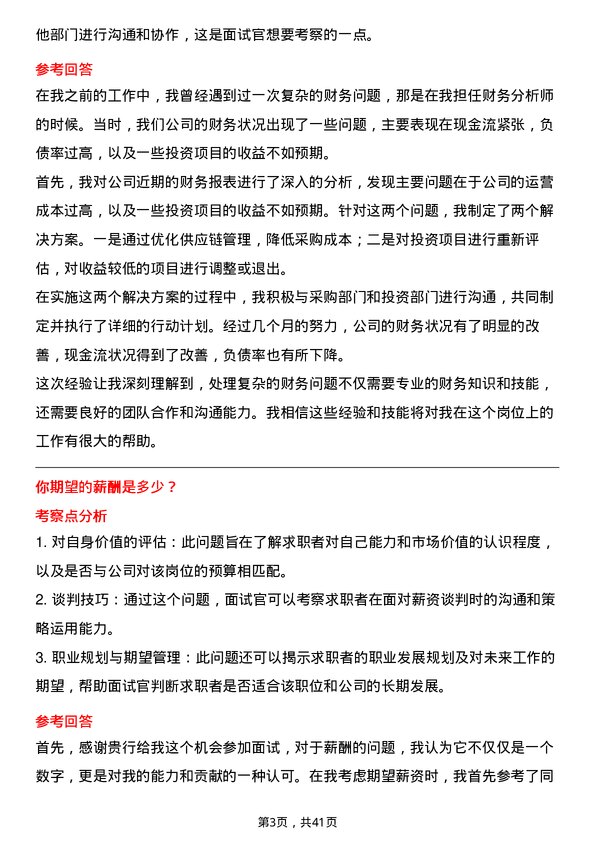 他部门进行沟通和协作，这是面试官想要考察的一点。

参考回答

在我之前的工作中，我曾经遇到过一次复杂的财务问题，那是在我担任财务分析师的时候。当时，我们公司的财务状况出现了一些问题，主要表现在现金流紧张，负债率过高，以及一些投资项目的收益不如预期。

首先，我对公司近期的财务报表进行了深入的分析，发现主要问题在于公司的运营成本过高，以及一些投资项目的收益不如预期。针对这两个问题，我制定了两个解决方案。一是通过优化供应链管理，降低采购成本；二是对投资项目进行重新评估，对收益较低的项目进行调整或退出。

在实施这两个解决方案的过程中，我积极与采购部门和投资部门进行沟通，共同制定并执行了详细的行动计划。经过几个月的努力，公司的财务状况有了明显的改善，现金流状况得到了改善，负债率也有所下降。

这次经验让我深刻理解到，处理复杂的财务问题不仅需要专业的财务知识和技能，还需要良好的团队合作和沟通能力。我相信这些经验和技能将对我在这个岗位上的工作有很大的帮助。

你期望的薪酬是多少？

考察点分析

1. 对自身价值的评估：此问题旨在了解求职者对自己能力和市场价值的认识程度，以及是否与公司对该岗位的预算相匹配。

2. 谈判技巧：通过这个问题，面试官可以考察求职者在面对薪资谈判时的沟通和策略运用能力。

3. 职业规划与期望管理：此问题还可以揭示求职者的职业发展规划及对未来工作的期望，帮助面试官判断求职者是否适合该职位和公司的长期发展。

参考回答

首先，感谢贵行给我这个机会参加面试，对于薪酬的问题，我认为它不仅仅是一个数字，更是对我的能力和贡献的一种认可。在我考虑期望薪资时，我首先参考了同

第3页，共41页